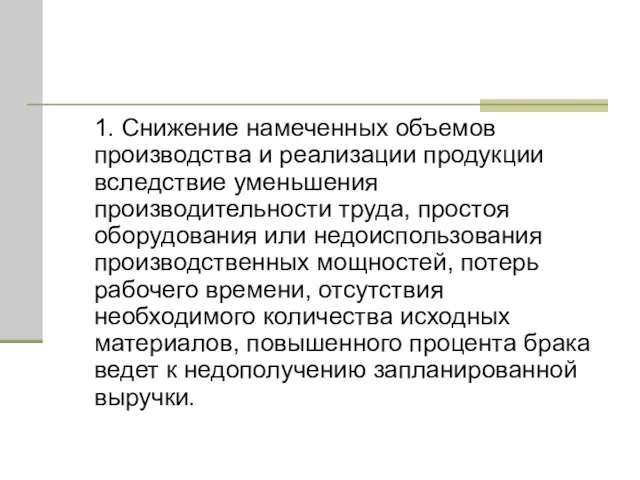 1. Снижение намеченных объемов производства и реализации продукции вследствие уменьшения производительности труда, простоя оборудования или недоиспользования производственных мощностей, потерь рабочего времени, отсутствия необходимого количества исходных материалов, повышенного процента брака ведет к недополучению запланированной выручки.